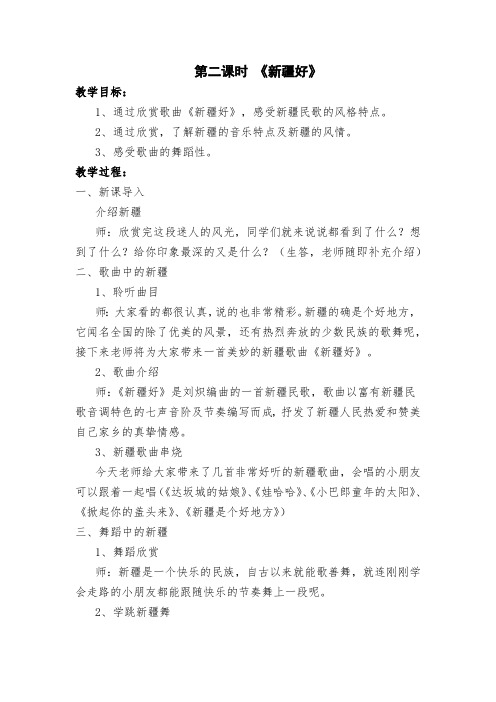 第二课时 《新疆好》

教学目标：

1、通过欣赏歌曲《新疆好》，感受新疆民歌的风格特点。

2、通过欣赏，了解新疆的音乐特点及新疆的风情。

3、感受歌曲的舞蹈性。

教学过程：

一、新课导入

介绍新疆

师：欣赏完这段迷人的风光，同学们就来说说都看到了什么？想到了什么？给你印象最深的又是什么？（生答，老师随即补充介绍）

二、歌曲中的新疆

1、聆听曲目

师：大家看的都很认真，说的也非常精彩。新疆的确是个好地方，它闻名全国的除了优美的风景，还有热烈奔放的少数民族的歌舞呢，接下来老师将为大家带来一首美妙的新疆歌曲《新疆好》。

2、歌曲介绍

师：《新疆好》是刘炽编曲的一首新疆民歌，歌曲以富有新疆民歌音调特色的七声音阶及节奏编写而成，抒发了新疆人民热爱和赞美自己家乡的真挚情感。

3、新疆歌曲串烧

今天老师给大家带来了几首非常好听的新疆歌曲，会唱的小朋友可以跟着一起唱（《达坂城的姑娘》、《娃哈哈》、《小巴郎童年的太阳》、《掀起你的盖头来》、《新疆是个好地方》）

三、舞蹈中的新疆

1、舞蹈欣赏

师：新疆是一个快乐的民族，自古以来就能歌善舞，就连刚刚学会走路的小朋友都能跟随快乐的节奏舞上一段呢。

2、学跳新疆舞